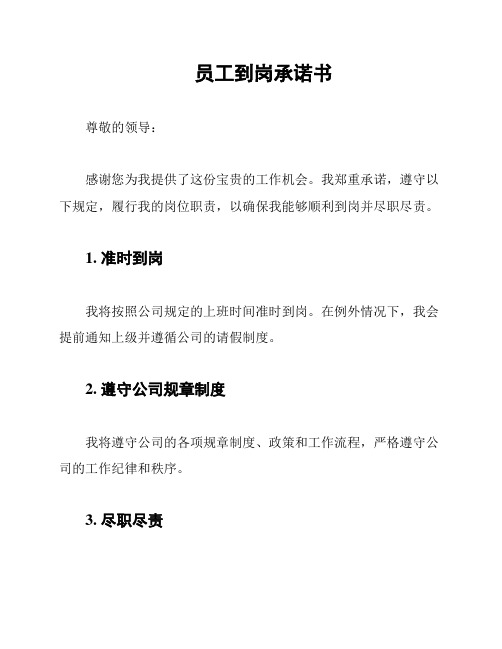 员工到岗承诺书

尊敬的领导：

感谢您为我提供了这份宝贵的工作机会。我郑重承诺，遵守以下规定，履行我的岗位职责，以确保我能够顺利到岗并尽职尽责。

1. 准时到岗

我将按照公司规定的上班时间准时到岗。在例外情况下，我会提前通知上级并遵循公司的请假制度。

2. 遵守公司规章制度

我将遵守公司的各项规章制度、政策和工作流程，严格遵守公司的工作纪律和秩序。

3. 尽职尽责